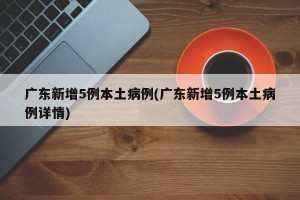 广东新增5例本土病例(广东新增5例本土病例详情)